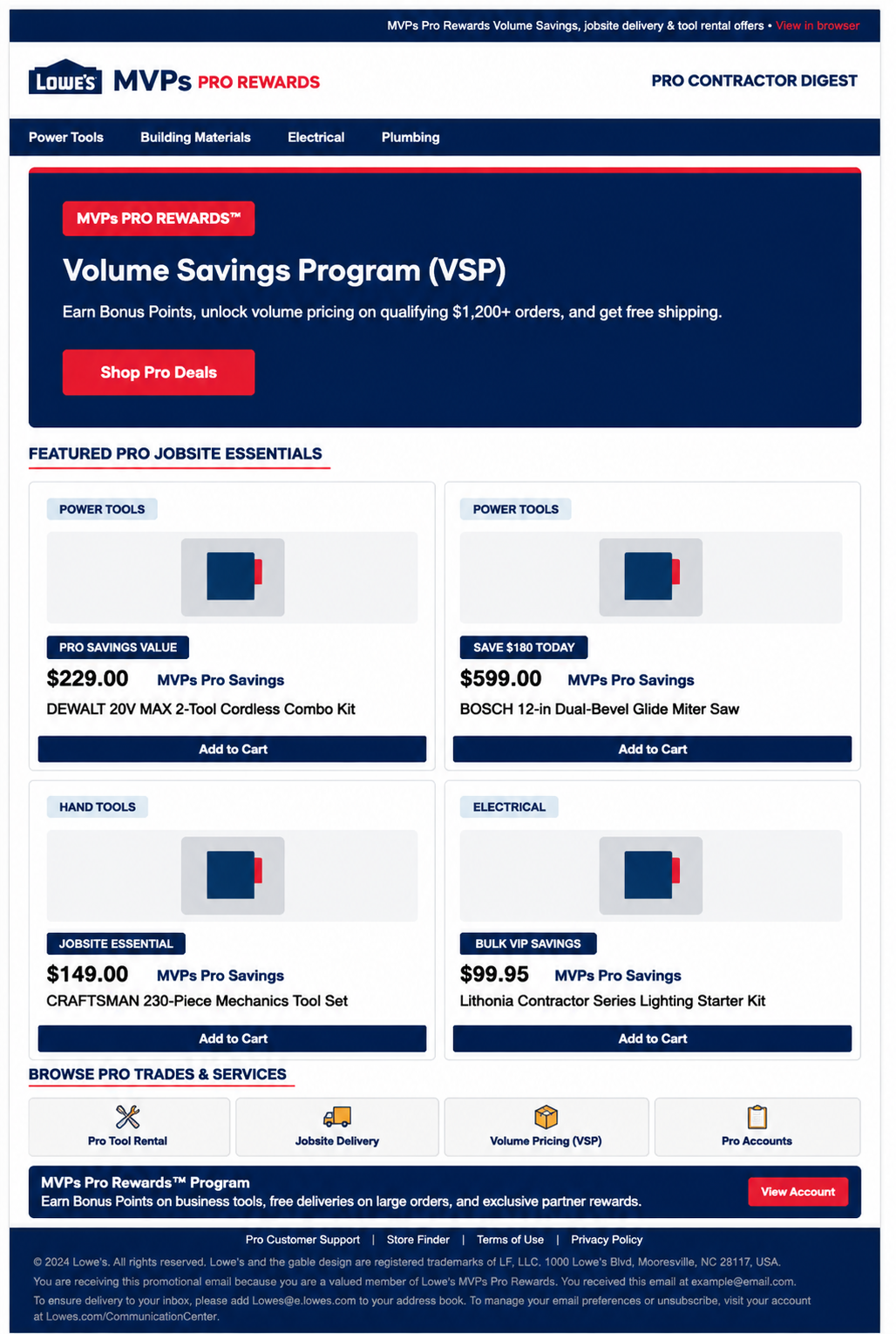 MVPs Pro Rewards Volume Savings, jobsite delivery & tool rental offers • View in browser

LOWE'S MVPs PRO REWARDS

PRO CONTRACTOR DIGEST

Power Tools Building Materials Electrical Plumbing

MVPs PRO REWARDS™

Volume Savings Program (VSP)

Earn Bonus Points, unlock volume pricing on qualifying $1,200+ orders, and get free shipping.

Shop Pro Deals

FEATURED PRO JOBSITE ESSENTIALS

POWER TOOLS

PRO SAVINGS VALUE

$229.00 MVPs Pro Savings

DEWALT 20V MAX 2-Tool Cordless Combo Kit

Add to Cart

POWER TOOLS

SAVE $180 TODAY

$599.00 MVPs Pro Savings

BOSCH 12-in Dual-Bevel Glide Miter Saw

Add to Cart

HAND TOOLS

JOBSITE ESSENTIAL

$149.00 MVPs Pro Savings

CRAFTSMAN 230-Piece Mechanics Tool Set

Add to Cart

ELECTRICAL

BULK VIP SAVINGS

$99.95 MVPs Pro Savings

Lithonia Contractor Series Lighting Starter Kit

Add to Cart

BROWSE PRO TRADES & SERVICES

Pro Tool Rental

Jobsite Delivery

Volume Pricing (VSP)

Pro Accounts

MVPs Pro Rewards™ Program

Earn Bonus Points on business tools, free deliveries on large orders, and exclusive partner rewards.

View Account

Pro Customer Support | Store Finder | Terms of Use | Privacy Policy

© 2024 Lowe's. All rights reserved. Lowe's and the gable design are registered trademarks of LF, LLC. 1000 Lowe's Blvd, Mooresville, NC 28117, USA.

You are receiving this promotional email because you are a valued member of Lowe's MVPs Pro Rewards. You received this email at example@email.com.

To ensure delivery to your inbox, please add Lowes@e.lowes.com to your address book. To manage your email preferences or unsubscribe, visit your account at Lowes.com/CommunicationCenter.